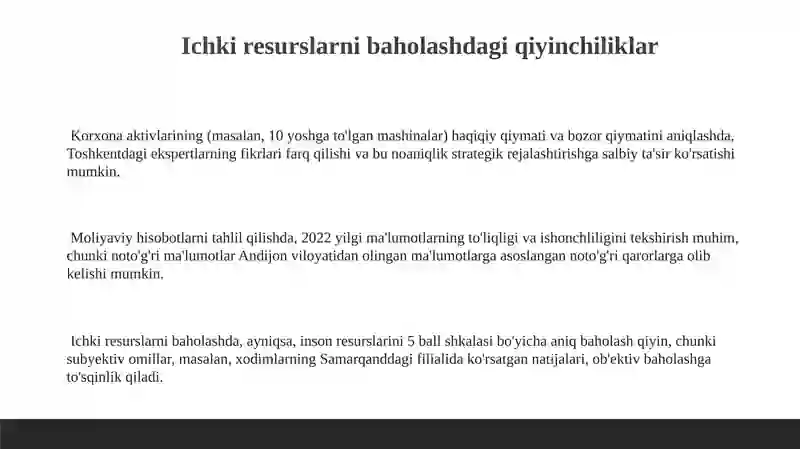 Ichki resurslarni baholashdagi qiyinchiliklar

Korxona aktivlarining (masalan, 10 yoshga to'lgan mashinalar) haqiqiy qiymati va bozor qiymatini aniqlashda, Toshkentdagi ekspertlarning fikrlari farq qilishi va bu noaniqlik strategik rejalashtirishga salbiy ta'sir ko'rsatishi mumkin.

Moliyaviy hisobotlarni tahlil qilishda, 2022 yilgi ma'lumotlarning to'liqligi va ishonchliligini tekshirish muhim, chunki noto'g'ri ma'lumotlar Andijon viloyatidan olingan ma'lumotlarga asoslangan noto'g'ri qarorlarga olib kelishi mumkin.

Ichki resurslarni baholashda, ayniqsa, inson resurslarini 5 ball shkalasi bo'yicha aniq baholash qiyin, chunki subyektiv omillar, masalan, xodimlarning Samarqanddagi filialida ko'rsatgan natijalari, ob'ektiv baholashga to'sqinlik qiladi.